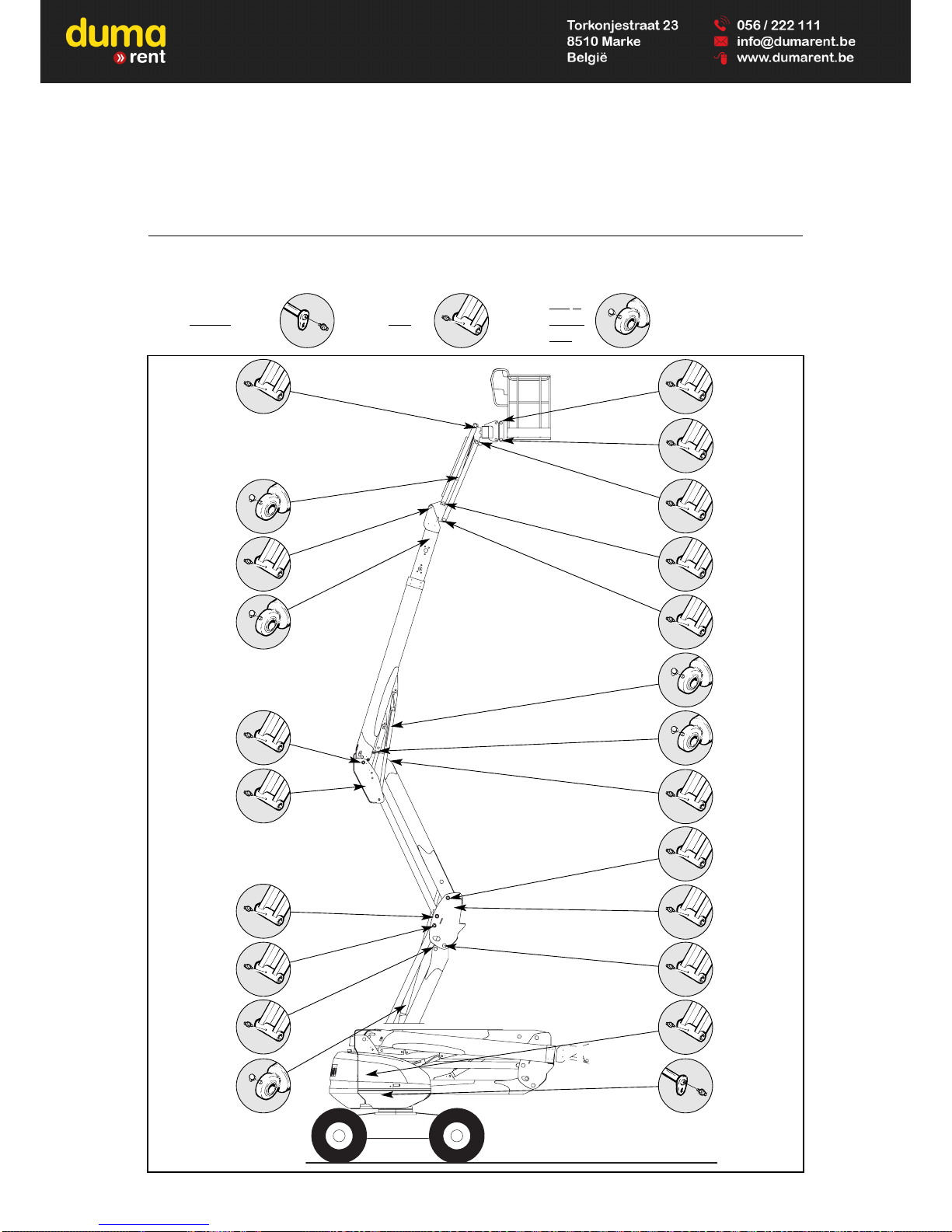 duma
» rent

Torkonjestraat 23
8510 Marke
België

056 / 222 111
info@dumarent.be
www.dumarent.be